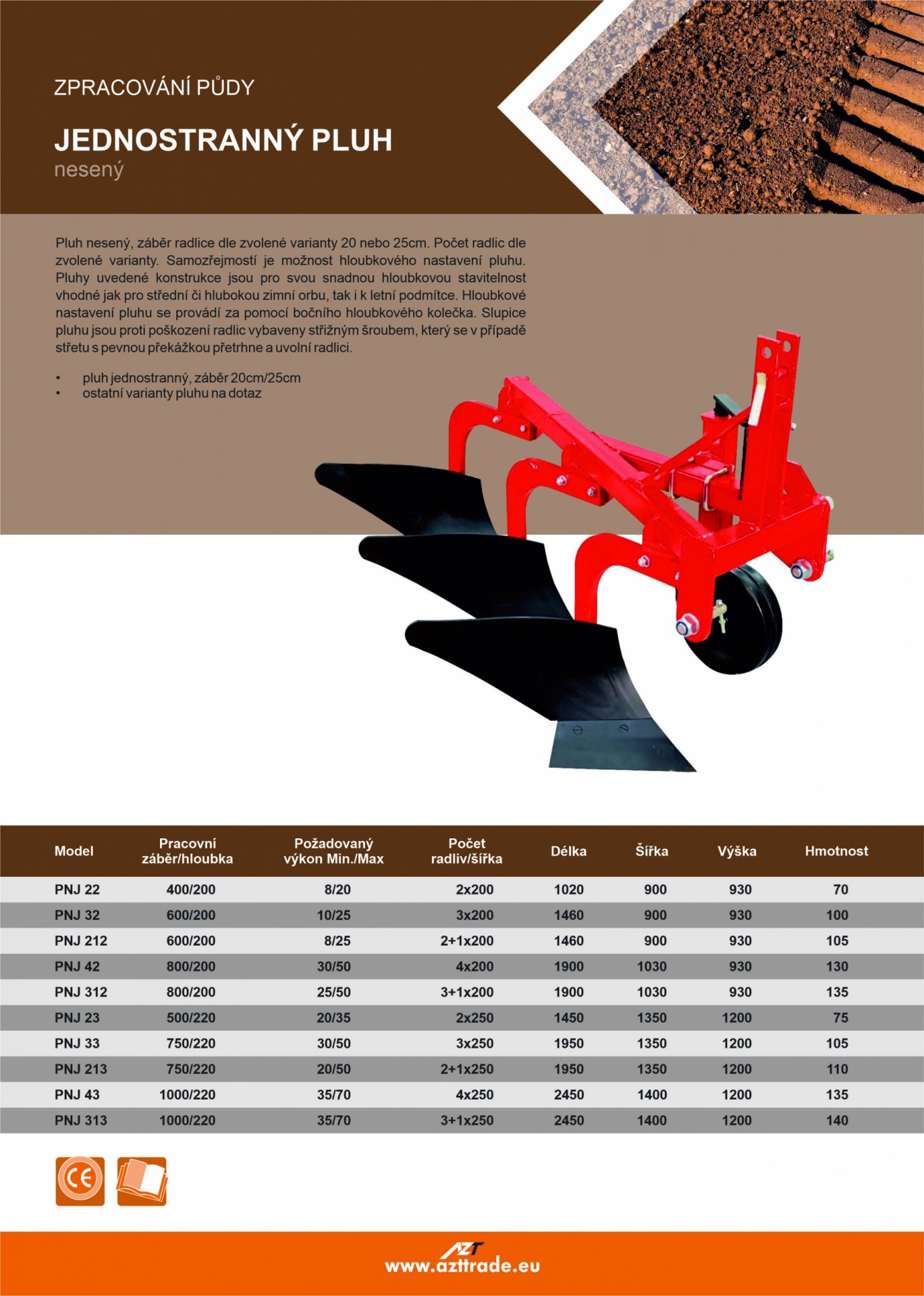 ZPRACOVÁNÍ PŮDY

JEDNOSTRANNÝ PLUH
nesený

Pluh nesený, záběr radlice dle zvolené varianty 20 nebo 25cm. Počet radlic dle zvolené varianty. Samozřejmostí je možnost hloubkového nastavení pluhu. Pluhy uvedené konstrukce jsou pro svou snadnou hloubkovou stavitelnost vhodné jak pro střední či hlubokou zimní orbu, tak i k letní podmítce. Hloubkové nastavení pluhu se provádí za pomocí bočního hloubkového kolečka. Slupice pluhu jsou proti poškození radlic vybaveny střižným šroubem, který se v případě střetu s pevnou překážkou přetrhne a uvolní radlici.

• pluh jednostranný, záběr 20cm/25cm
• ostatní varianty pluhu na dotaz

| Model | Pracovní záběr/hloubka | Požadovaný výkon Min./Max | Počet radliv/šířka | Délka | Šířka | Výška | Hmotnost |
|---|---|---|---|---|---|---|---|
| PNJ 22 | 400/200 | 8/20 | 2x200 | 1020 | 900 | 930 | 70 |
| PNJ 32 | 600/200 | 10/25 | 3x200 | 1460 | 900 | 930 | 100 |
| PNJ 212 | 600/200 | 8/25 | 2+1x200 | 1460 | 900 | 930 | 105 |
| PNJ 42 | 800/200 | 30/50 | 4x200 | 1900 | 1030 | 930 | 130 |
| PNJ 312 | 800/200 | 25/50 | 3+1x200 | 1900 | 1030 | 930 | 135 |
| PNJ 23 | 500/220 | 20/35 | 2x250 | 1450 | 1350 | 1200 | 75 |
| PNJ 33 | 750/220 | 30/50 | 3x250 | 1950 | 1350 | 1200 | 105 |
| PNJ 213 | 750/220 | 20/50 | 2+1x250 | 1950 | 1350 | 1200 | 110 |
| PNJ 43 | 1000/220 | 35/70 | 4x250 | 2450 | 1400 | 1200 | 135 |
| PNJ 313 | 1000/220 | 35/70 | 3+1x250 | 2450 | 1400 | 1200 | 140 |

CE

AZT
www.azttrade.eu